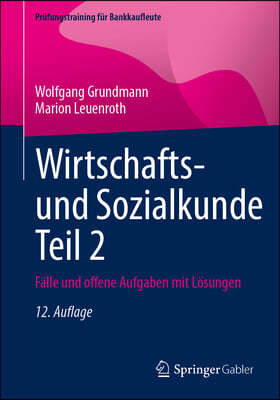 Prüfungstraining für Bankkaufleute

Wolfgang Grundmann
Marion Leuenroth

Wirtschafts- und Sozialkunde Teil 2

Fälle und offene Aufgaben mit Lösungen

12. Auflage

Springer Gabler